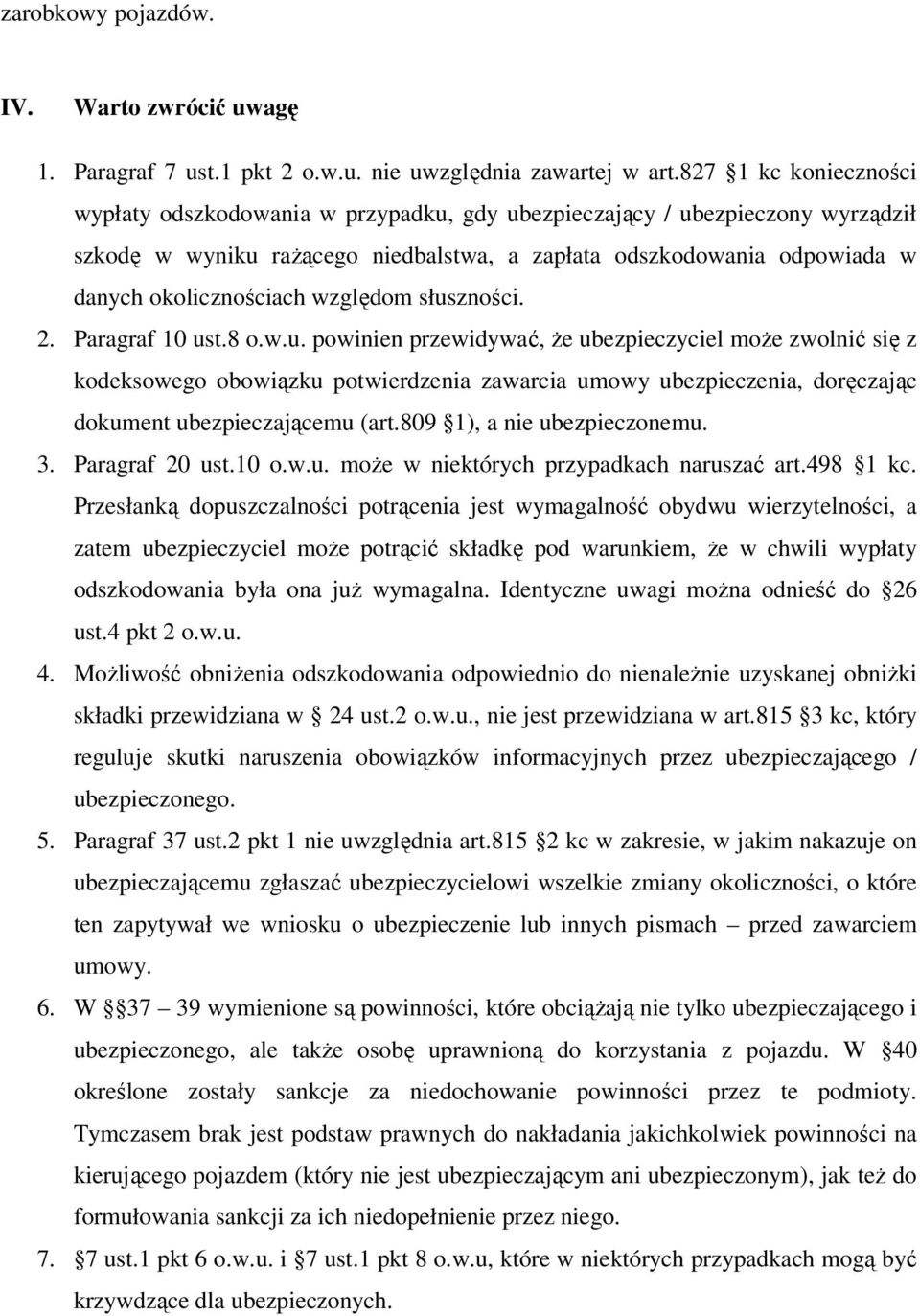 zarobkowy pojazdów.

IV. Warto zwrócić uwagę

1. Paragraf 7 ust.1 pkt 2 o.w.u. nie uwzględnia zawartej w art.827 1 kc konieczności wypłaty odszkodowania w przypadku, gdy ubezpieczający / ubezpieczony wyrządził szkodę w wyniku rażącego niedbalstwa, a zapłata odszkodowania odpowiada w danych okolicznościach względom słuszności.

2. Paragraf 10 ust.8 o.w.u. powinien przewidywać, że ubezpieczyciel może zwolnić się z kodeksowego obowiązku potwierdzenia zawarcia umowy ubezpieczenia, doręczając dokument ubezpieczającemu (art.809 1), a nie ubezpieczonemu.

3. Paragraf 20 ust.10 o.w.u. może w niektórych przypadkach naruszać art.498 1 kc. Przesłanką dopuszczalności potrącenia jest wymagalność obydwu wierzytelności, a zatem ubezpieczyciel może potrącić składkę pod warunkiem, że w chwili wypłaty odszkodowania była ona już wymagalna. Identyczne uwagi można odnieść do 26 ust.4 pkt 2 o.w.u.

4. Możliwość obniżenia odszkodowania odpowiednio do nienależnie uzyskanej obniżki składki przewidziana w 24 ust.2 o.w.u., nie jest przewidziana w art.815 3 kc, który reguluje skutki naruszenia obowiązków informacyjnych przez ubezpieczającego / ubezpieczonego.

5. Paragraf 37 ust.2 pkt 1 nie uwzględnia art.815 2 kc w zakresie, w jakim nakazuje on ubezpieczającemu zgłaszać ubezpieczycielowi wszelkie zmiany okoliczności, o które ten zapytywał we wniosku o ubezpieczenie lub innych pismach – przed zawarciem umowy.

6. W 37 – 39 wymienione są powinności, które obciążają nie tylko ubezpieczającego i ubezpieczonego, ale także osobę uprawnioną do korzystania z pojazdu. W 40 określone zostały sankcje za niedochowanie powinności przez te podmioty. Tymczasem brak jest podstaw prawnych do nakładania jakichkolwiek powinności na kierującego pojazdem (który nie jest ubezpieczającym ani ubezpieczonym), jak też do formułowania sankcji za ich niedopełnienie przez niego.

7. 7 ust.1 pkt 6 o.w.u. i 7 ust.1 pkt 8 o.w.u, które w niektórych przypadkach mogą być krzywdzące dla ubezpieczonych.